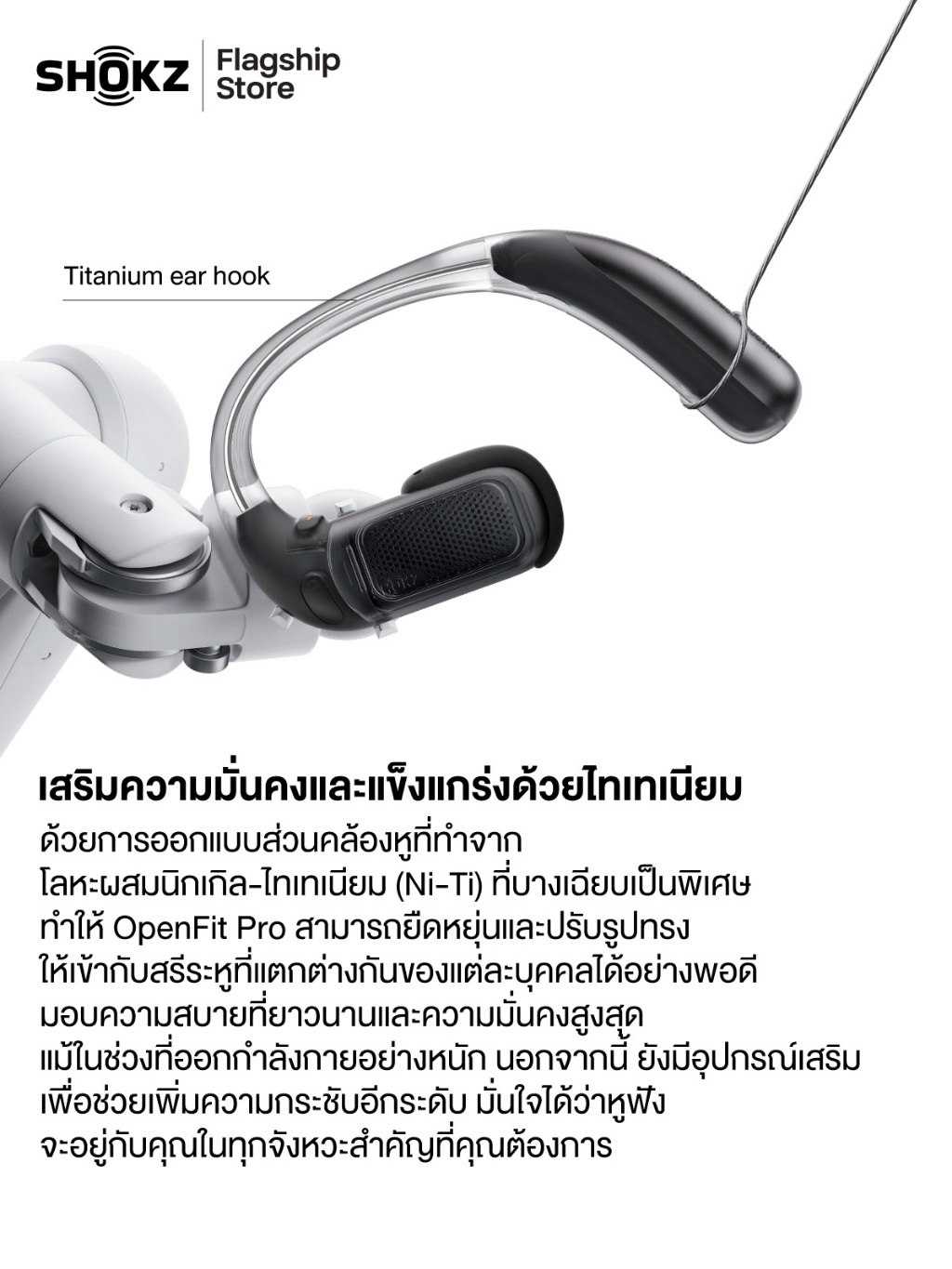 SHOKZ Flagship Store

Titanium ear hook

เสริมความมั่นคงและแข็งแกร่งด้วยไทเทเนียม

ด้วยการออกแบบส่วนคล้องหูที่ทำจากโลหะผสมนิกเกิล-ไทเทเนียม (Ni-Ti) ที่บางเฉียบเป็นพิเศษทำให้ OpenFit Pro สามารถยืดหยุ่นและปรับรูปทรงให้เข้ากับสรีระหูที่แตกต่างกันของแต่ละบุคคลได้อย่างพอดีมอบความสบายที่ยาวนานและความมั่นคงสูงสุดแม้ในช่วงที่ออกกำลังกายอย่างหนัก นอกจากนี้ ยังมีอุปกรณ์เสริมเพื่อช่วยเพิ่มความกระชับอีกระดับ มั่นใจได้ว่าหูฟังจะอยู่กับคุณในทุกจังหวะสำคัญที่คุณต้องการ